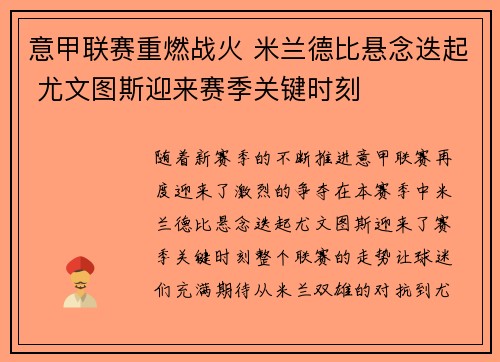 意甲联赛重燃战火 米兰德比悬念迭起 尤文图斯迎来赛季关键时刻

随着新赛季的不断推进意甲联赛再度迎来了激烈的争夺在本赛季中米兰德比悬念迭起尤文图斯迎来了赛季关键时刻整个联赛的走势让球迷们充满期待从米兰双雄的对抗到尤